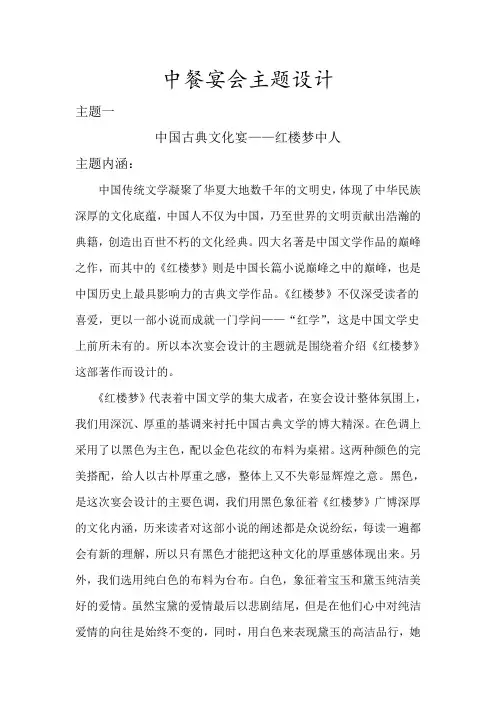 中餐宴会主题设计

主题一

中国古典文化宴——红楼梦中人

主题内涵：

中国传统文学凝聚了华夏大地数千年的文明史，体现了中华民族深厚的文化底蕴，中国人不仅为中国，乃至世界的文明贡献出浩瀚的典籍，创造出百世不朽的文化经典。四大名著是中国文学作品的巅峰之作，而其中的《红楼梦》则是中国长篇小说巅峰之中的巅峰，也是中国历史上最具影响力的古典文学作品。《红楼梦》不仅深受读者的喜爱，更以一部小说而成就一门学问——“红学”，这是中国文学史上前所未有的。所以本次宴会设计的主题就是围绕着介绍《红楼梦》这部著作而设计的。

《红楼梦》代表着中国文学的集大成者，在宴会设计整体氛围上，我们用深沉、厚重的基调来衬托中国古典文学的博大精深。在色调上采用了以黑色为主色，配以金色花纹的布料为桌裙。这两种颜色的完美搭配，给人以古朴厚重之感，整体上又不失彰显辉煌之意。黑色，是这次宴会设计的主要色调，我们用黑色象征着《红楼梦》广博深厚的文化内涵，历来读者对这部小说的阐述都是众说纷纭，每读一遍都会有新的理解，所以只有黑色才能把这种文化的厚重感体现出来。另外，我们选用纯白色的布料为台布。白色，象征着宝玉和黛玉纯洁美好的爱情。虽然宝黛的爱情最后以悲剧结尾，但是在他们心中对纯洁爱情的向往是始终不变的，同时，用白色来表现黛玉的高洁品行，她